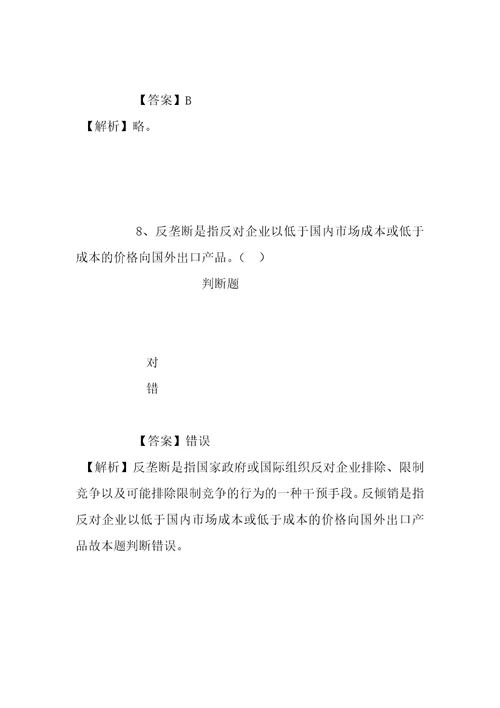 【答案】B
【解析】略。

8、反垄断是指反对企业以低于国内市场成本或低于成本的价格向国外出口产品。（ ）
判断题

对
错

【答案】错误
【解析】反垄断是指国家政府或国际组织反对企业排除、限制竞争以及可能排除限制竞争的行为的一种干预手段。反倾销是指反对企业以低于国内市场成本或低于成本的价格向国外出口产品故本题判断错误。